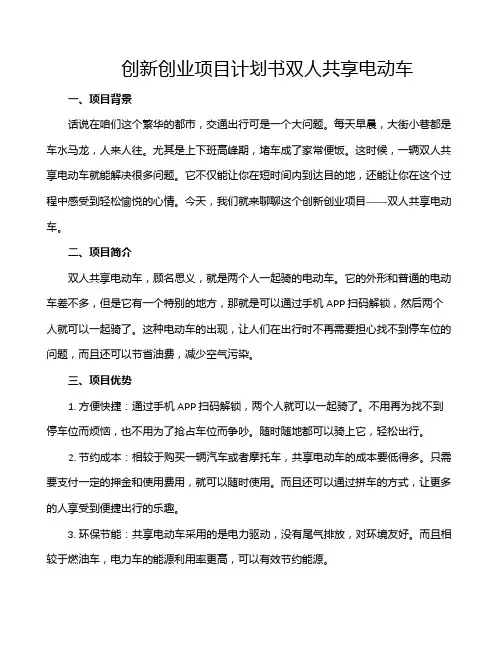 创新创业项目计划书双人共享电动车

一、项目背景

话说在咱们这个繁华的都市，交通出行可是一个大问题。每天早晨，大街小巷都是车水马龙，人来人往。尤其是上下班高峰期，堵车成了家常便饭。这时候，一辆双人共享电动车就能解决很多问题。它不仅能让你在短时间内到达目的地，还能让你在这个过程中感受到轻松愉悦的心情。今天，我们就来聊聊这个创新创业项目——双人共享电动车。

二、项目简介

双人共享电动车，顾名思义，就是两个人一起骑的电动车。它的外形和普通的电动车差不多，但是它有一个特别的地方，那就是可以通过手机 APP 扫码解锁，然后两个人就可以一起骑了。这种电动车的出现，让人们在出行时不再需要担心找不到停车位的问题，而且还可以节省油费，减少空气污染。

三、项目优势

1. 方便快捷：通过手机 APP 扫码解锁，两个人就可以一起骑了。不用再为找不到停车位而烦恼，也不用为了抢占车位而争吵。随时随地都可以骑上它，轻松出行。

2. 节约成本：相较于购买一辆汽车或者摩托车，共享电动车的成本要低得多。只需要支付一定的押金和使用费用，就可以随时使用。而且还可以通过拼车的方式，让更多的人享受到便捷出行的乐趣。

3. 环保节能：共享电动车采用的是电力驱动，没有尾气排放，对环境友好。而且相较于燃油车，电力车的能源利用率更高，可以有效节约能源。